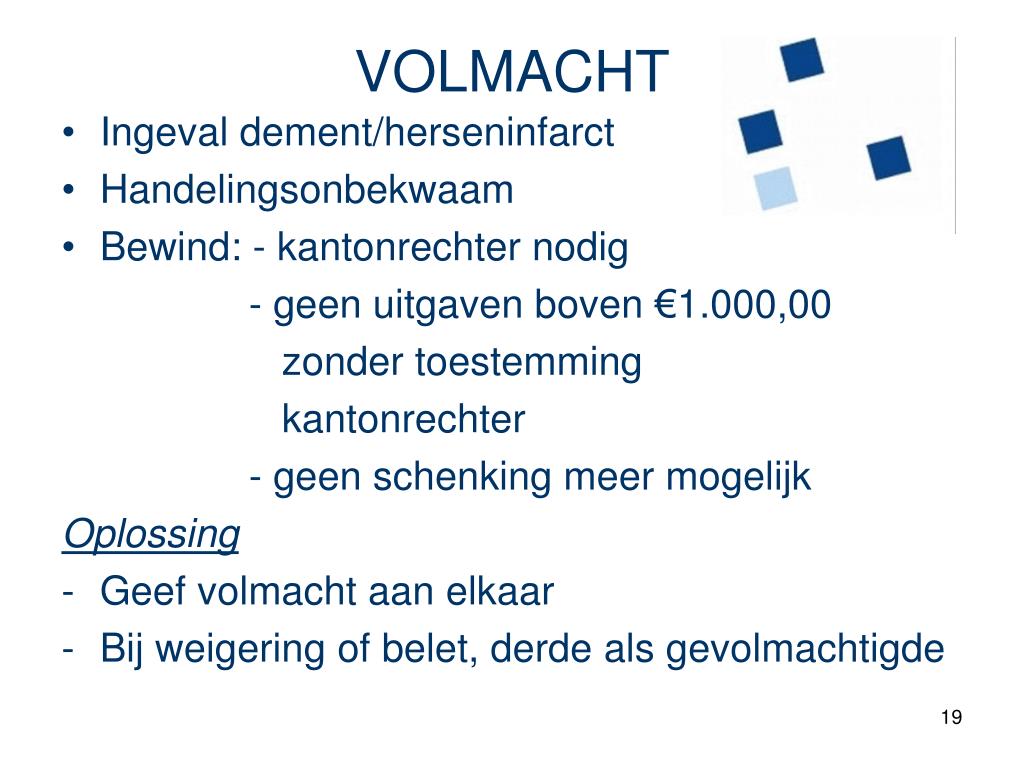 VOLMACHT

• Ingeval dement/herseninfarct
• Handelingsonbekwaam
• Bewind: - kantonrechter nodig
- geen uitgaven boven €1.000,00 zonder toestemming kantonrechter
- geen schenking meer mogelijk

Oplossing

- Geef volmacht aan elkaar
- Bij weigering of belet, derde als gevolmachtigde

19